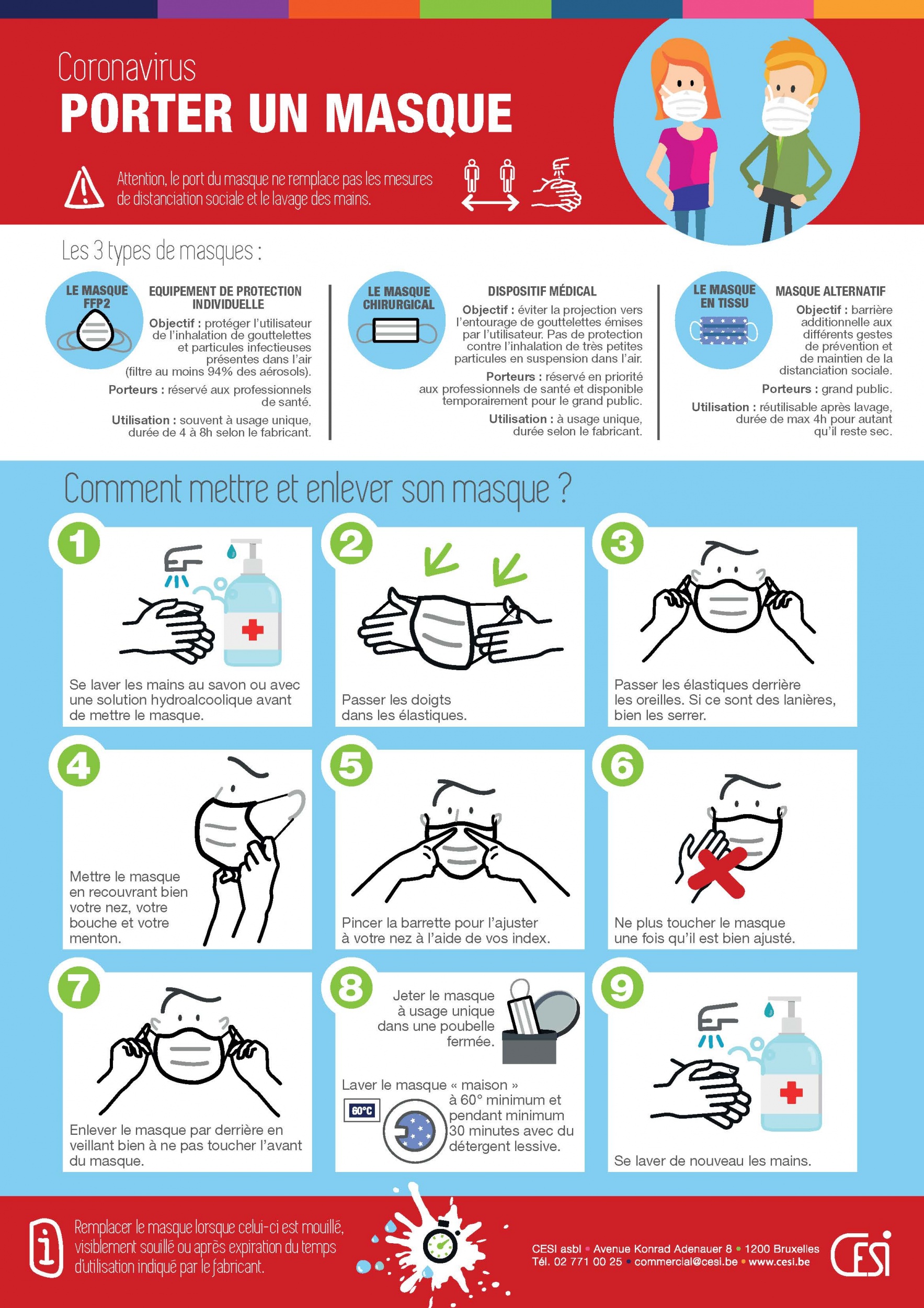 Coronavirus
PORTER UN MASQUE

Attention, le port du masque ne remplace pas les mesures de distanciation sociale et le lavage des mains.

Les 3 types de masques :

LE MASQUE FFP2
EQUIPEMENT DE PROTECTION INDIVIDUELLE
Objectif : protéger l'utilisateur de l'inhalation de gouttelettes et particules infectieuses présentes dans l'air (filtre au moins 94% des aérosols).
Porteurs : réservé aux professionnels de santé.
Utilisation : souvent à usage unique, durée de 4 à 8h selon le fabricant.

LE MASQUE CHIRURGICAL
DISPOSITIF MÉDICAL
Objectif : éviter la projection vers l'entourage de gouttelettes émises par l'utilisateur. Pas de protection contre l'inhalation de très petites particules en suspension dans l'air.
Porteurs : réservé en priorité aux professionnels de santé et disponible temporairement pour le grand public.
Utilisation : à usage unique, durée selon le fabricant.

LE MASQUE EN TISSU
MASQUE ALTERNATIF
Objectif : barrière additionnelle aux différents gestes de prévention et de maintien de la distanciation sociale.
Porteurs : grand public.
Utilisation : réutilisable après lavage, durée de max 4h pour autant qu'il reste sec.

Comment mettre et enlever son masque ?

1
Se laver les mains au savon ou avec une solution hydroalcoolique avant de mettre le masque.

2
Passer les doigts dans les élastiques.

3
Passer les élastiques derrière les oreilles. Si ce sont des lanières, bien les serrer.

4
Mettre le masque en recouvrant bien votre nez, votre bouche et votre menton.

5
Pincer la barrette pour l'ajuster à votre nez à l'aide de vos index.

6
Ne plus toucher le masque une fois qu'il est bien ajusté.

7
Enlever le masque par derrière en veillant bien à ne pas toucher l'avant du masque.

8
Jeter le masque à usage unique dans une poubelle fermée.
Laver le masque « maison » à 60° minimum et pendant minimum 30 minutes avec du détergent lessive.
60°C

9
Se laver de nouveau les mains.

Remplacer le masque lorsque celui-ci est mouillé, visiblement souillé ou après expiration du temps d'utilisation indiqué par le fabricant.

CESI asbl • Avenue Konrad Adenauer 8 • 1200 Bruxelles
Tél. 02 771 00 25 • commercial@cesi.be • www.cesi.be
CESI